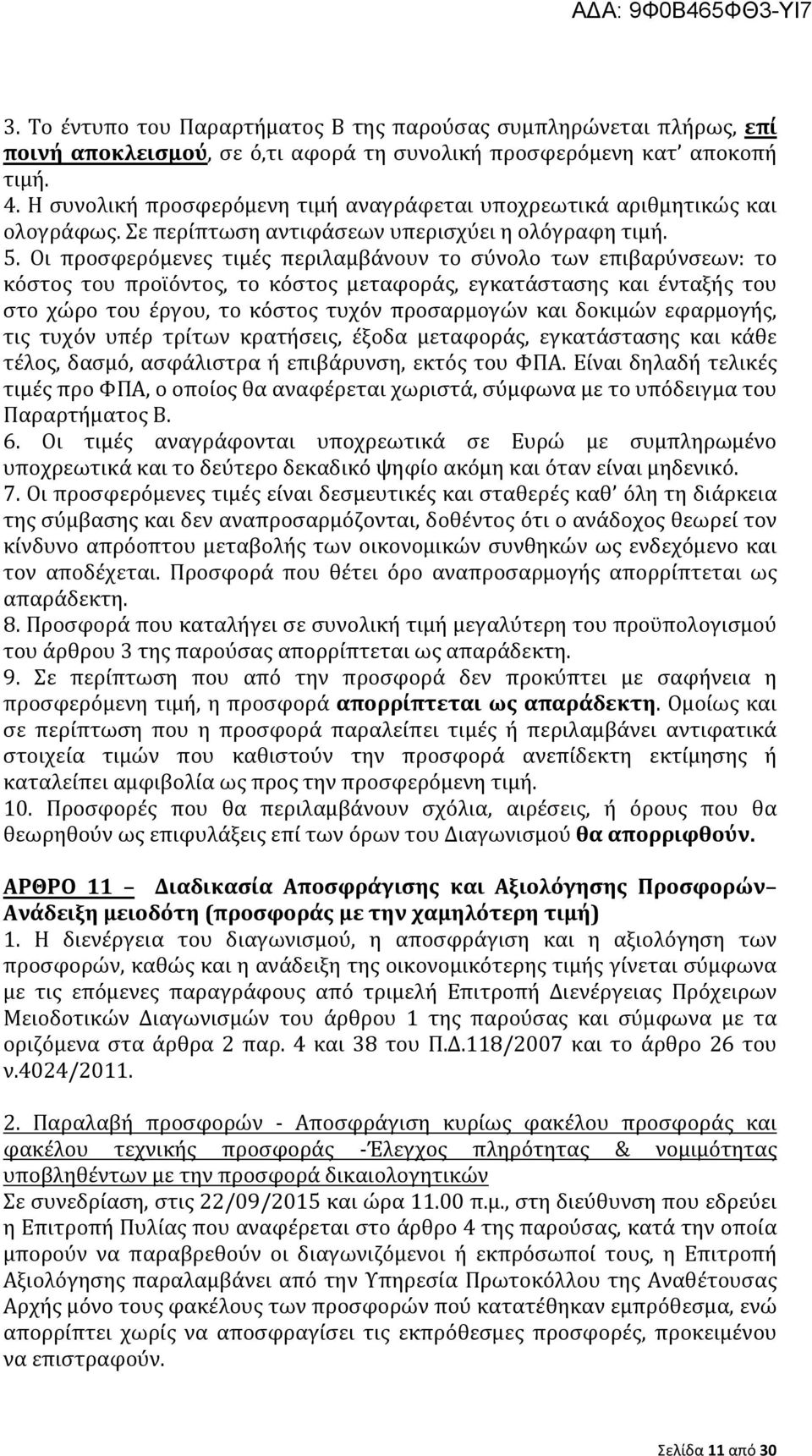 ΑΔΑ: 9Φ0Β465ΦΘ3-ΥΙ7

3. Το έντυπο του Παραρτήματος Β της παρούσας συμπληρώνεται πλήρως, επί ποινή αποκλεισμού, σε ό,τι αφορά τη συνολική προσφερόμενη κατ' αποκοπή τιμή.
4. Η συνολική προσφερόμενη τιμή αναγράφεται υποχρεωτικά αριθμητικώς και ολογράφως. Σε περίπτωση αντιφάσεων υπερισχύει η ολόγραφη τιμή.
5. Οι προσφερόμενες τιμές περιλαμβάνουν το σύνολο των επιβαρύνσεων: το κόστος του προϊόντος, το κόστος μεταφοράς, εγκατάστασης και ένταξής του στο χώρο του έργου, το κόστος τυχόν προσαρμογών και δοκιμών εφαρμογής, τις τυχόν υπέρ τρίτων κρατήσεις, έξοδα μεταφοράς, εγκατάστασης και κάθε τέλος, δασμό, ασφάλιστρα ή επιβάρυνση, εκτός του ΦΠΑ. Είναι δηλαδή τελικές τιμές προ ΦΠΑ, ο οποίος θα αναφέρεται χωριστά, σύμφωνα με το υπόδειγμα του Παραρτήματος Β.
6. Οι τιμές αναγράφονται υποχρεωτικά σε Ευρώ με συμπληρωμένο υποχρεωτικά και το δεύτερο δεκαδικό ψηφίο ακόμη και όταν είναι μηδενικό.
7. Οι προσφερόμενες τιμές είναι δεσμευτικές και σταθερές καθ' όλη τη διάρκεια της σύμβασης και δεν αναπροσαρμόζονται, δοθέντος ότι ο ανάδοχος θεωρεί τον κίνδυνο απρόοπτου μεταβολής των οικονομικών συνθηκών ως ενδεχόμενο και τον αποδέχεται. Προσφορά που θέτει όρο αναπροσαρμογής απορρίπτεται ως απαράδεκτη.
8. Προσφορά που καταλήγει σε συνολική τιμή μεγαλύτερη του προϋπολογισμού του άρθρου 3 της παρούσας απορρίπτεται ως απαράδεκτη.
9. Σε περίπτωση που από την προσφορά δεν προκύπτει με σαφήνεια η προσφερόμενη τιμή, η προσφορά απορρίπτεται ως απαράδεκτη. Ομοίως και σε περίπτωση που η προσφορά παραλείπει τιμές ή περιλαμβάνει αντιφατικά στοιχεία τιμών που καθιστούν την προσφορά ανεπίδεκτη εκτίμησης ή καταλείπει αμφιβολία ως προς την προσφερόμενη τιμή.
10. Προσφορές που θα περιλαμβάνουν σχόλια, αιρέσεις, ή όρους που θα θεωρηθούν ως επιφυλάξεις επί των όρων του Διαγωνισμού θα απορριφθούν.

ΑΡΘΡΟ 11 – Διαδικασία Αποσφράγισης και Αξιολόγησης Προσφορών– Ανάδειξη μειοδότη (προσφοράς με την χαμηλότερη τιμή)
1. Η διενέργεια του διαγωνισμού, η αποσφράγιση και η αξιολόγηση των προσφορών, καθώς και η ανάδειξη της οικονομικότερης τιμής γίνεται σύμφωνα με τις επόμενες παραγράφους από τριμελή Επιτροπή Διενέργειας Πρόχειρων Μειοδοτικών Διαγωνισμών του άρθρου 1 της παρούσας και σύμφωνα με τα οριζόμενα στα άρθρα 2 παρ. 4 και 38 του Π.Δ.118/2007 και το άρθρο 26 του ν.4024/2011.

2. Παραλαβή προσφορών - Αποσφράγιση κυρίως φακέλου προσφοράς και φακέλου τεχνικής προσφοράς -Έλεγχος πληρότητας & νομιμότητας υποβληθέντων με την προσφορά δικαιολογητικών
Σε συνεδρίαση, στις 22/09/2015 και ώρα 11.00 π.μ., στη διεύθυνση που εδρεύει η Επιτροπή Πυλίας που αναφέρεται στο άρθρο 4 της παρούσας, κατά την οποία μπορούν να παραβρεθούν οι διαγωνιζόμενοι ή εκπρόσωποί τους, η Επιτροπή Αξιολόγησης παραλαμβάνει από την Υπηρεσία Πρωτοκόλλου της Αναθέτουσας Αρχής μόνο τους φακέλους των προσφορών πού κατατέθηκαν εμπρόθεσμα, ενώ απορρίπτει χωρίς να αποσφραγίσει τις εκπρόθεσμες προσφορές, προκειμένου να επιστραφούν.

Σελίδα 11 από 30